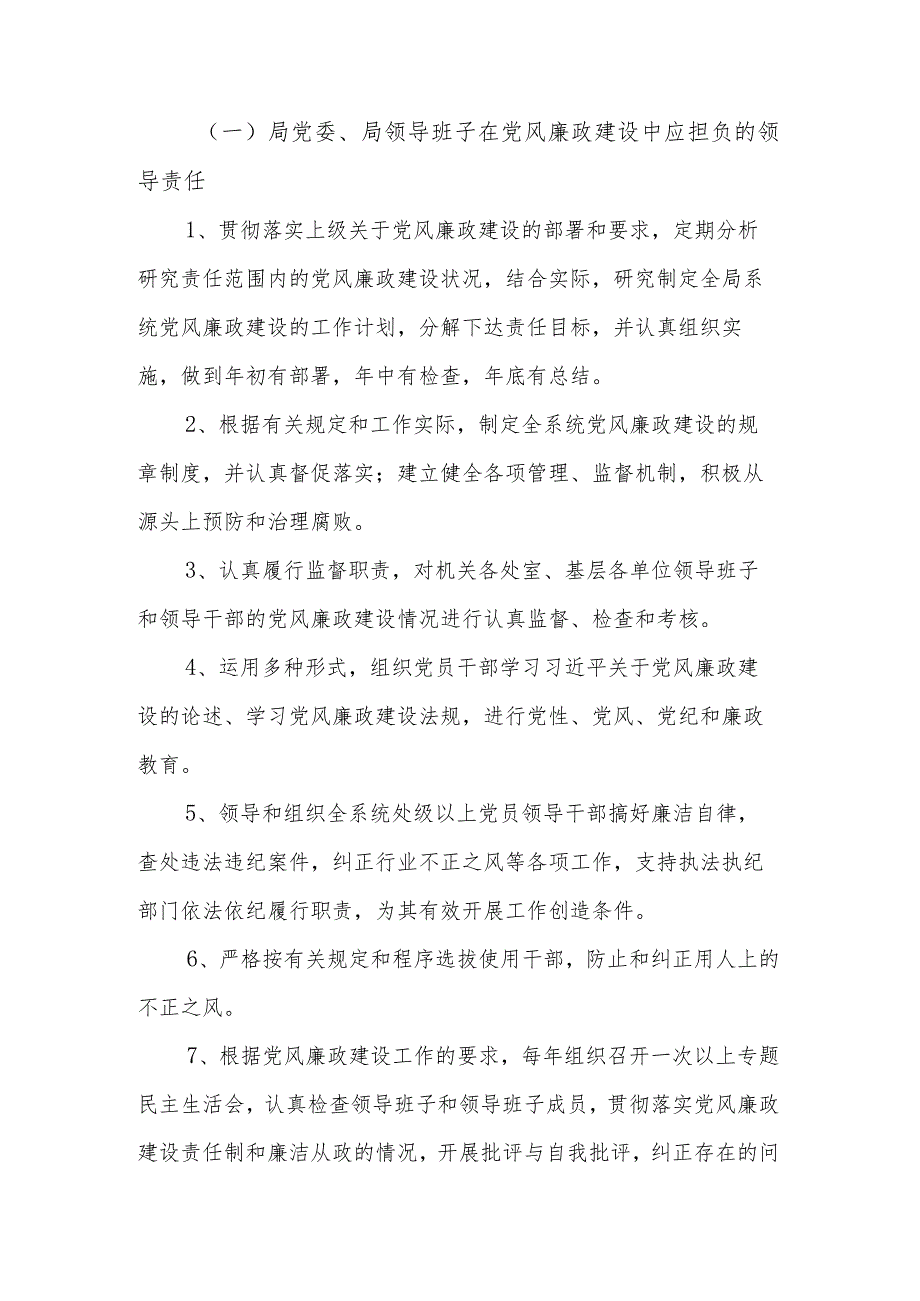 （一）局党委、局领导班子在党风廉政建设中应担负的领导责任

1、贯彻落实上级关于党风廉政建设的部署和要求，定期分析研究责任范围内的党风廉政建设状况，结合实际，研究制定全局系统党风廉政建设的工作计划，分解下达责任目标，并认真组织实施，做到年初有部署，年中有检查，年底有总结。

2、根据有关规定和工作实际，制定全系统党风廉政建设的规章制度，并认真督促落实；建立健全各项管理、监督机制，积极从源头上预防和治理腐败。

3、认真履行监督职责，对机关各处室、基层各单位领导班子和领导干部的党风廉政建设情况进行认真监督、检查和考核。

4、运用多种形式，组织党员干部学习习近平关于党风廉政建设的论述、学习党风廉政建设法规，进行党性、党风、党纪和廉政教育。

5、领导和组织全系统处级以上党员领导干部搞好廉洁自律，查处违法违纪案件，纠正行业不正之风等各项工作，支持执法执纪部门依法依纪履行职责，为其有效开展工作创造条件。

6、严格按有关规定和程序选拔使用干部，防止和纠正用人上的不正之风。

7、根据党风廉政建设工作的要求，每年组织召开一次以上专题民主生活会，认真检查领导班子和领导班子成员，贯彻落实党风廉政建设责任制和廉洁从政的情况，开展批评与自我批评，纠正存在的问